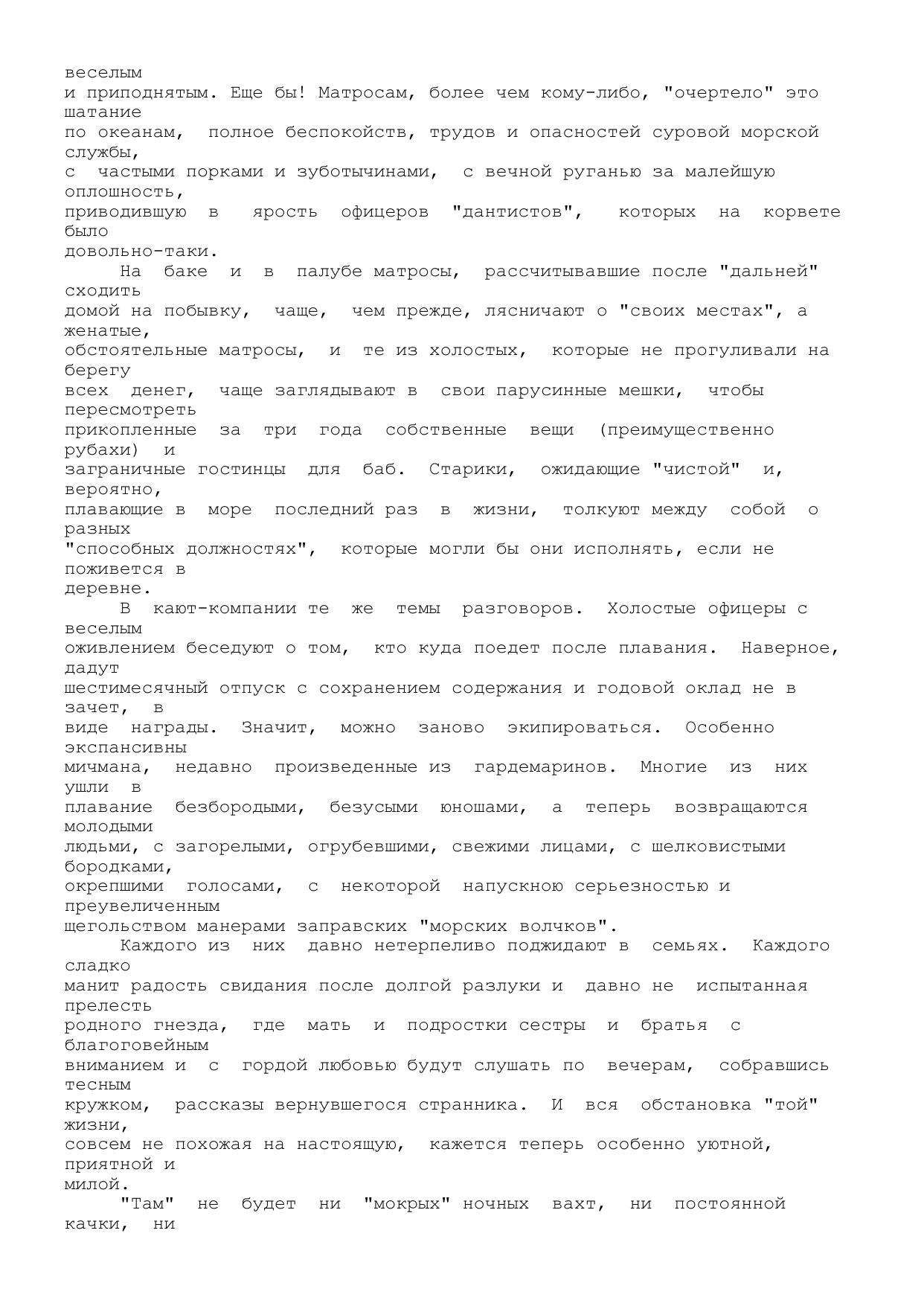 веселым и приподнятым. Еще бы! Матросам, более чем кому-либо, "очертело" это шатание по океанам, полное беспокойств, трудов и опасностей суровой морской службы, с частыми порками и зуботычинами, с вечной руганью за малейшую оплошность, приводившую в ярость офицеров "дантистов", которых на корвете было довольно-таки.

На баке и в палубе матросы, рассчитывавшие после "дальней" сходить домой на побывку, чаще, чем прежде, лясничают о "своих местах", а женатые, обстоятельные матросы, и те из холостых, которые не прогуливали на берегу всех денег, чаще заглядывают в свои парусинные мешки, чтобы пересмотреть прикопленные за три года собственные вещи (преимущественно рубахи) и заграничные гостинцы для баб. Старики, ожидающие "чистой" и, вероятно, плавающие в море последний раз в жизни, толкуют между собой о разных "способных должностях", которые могли бы они исполнять, если не поживется в деревне.

В кают-компании те же темы разговоров. Холостые офицеры с веселым оживлением беседуют о том, кто куда поедет после плавания. Наверное, дадут шестимесячный отпуск с сохранением содержания и годовой оклад не в зачет, в виде награды. Значит, можно заново экипироваться. Особенно экспансивны мичмана, недавно произведенные из гардемаринов. Многие из них ушли в плавание безбородыми, безусыми юношами, а теперь возвращаются молодыми людьми, с загорелыми, огрубевшими, свежими лицами, с шелковистыми бородками, окрепшими голосами, с некоторой напускною серьезностью и преувеличенным щегольством манерами заправских "морских волчков".

Каждого из них давно нетерпеливо поджидают в семьях. Каждого сладко манит радость свидания после долгой разлуки и давно не испытанная прелесть родного гнезда, где мать и подростки сестры и братья с благоговейным вниманием и с гордой любовью будут слушать по вечерам, собравшись тесным кружком, рассказы вернувшегося странника. И вся обстановка "той" жизни, совсем не похожая на настоящую, кажется теперь особенно уютной, приятной и милой.

"Там" не будет ни "мокрых" ночных вахт, ни постоянной качки, ни